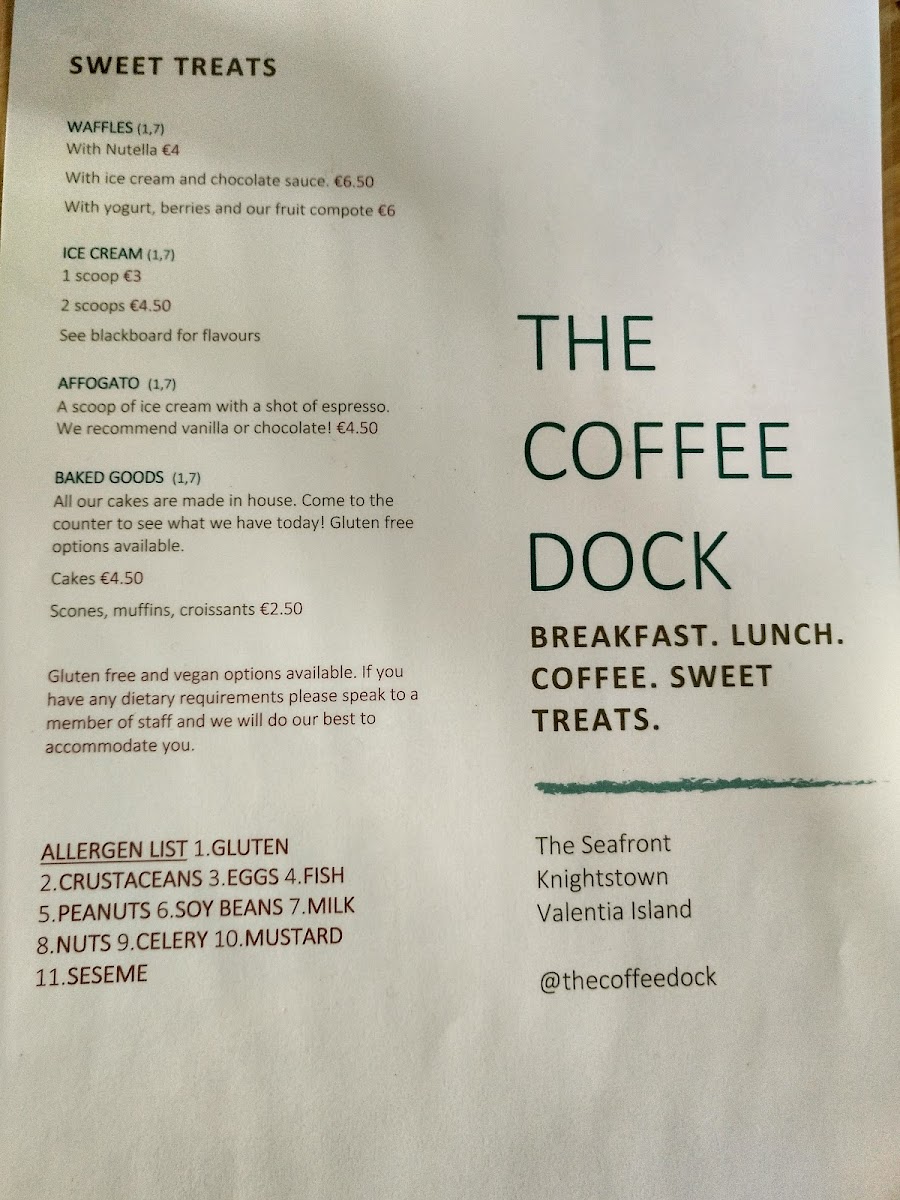 SWEET TREATS

WAFFLES (1,7)
With Nutella €4

With ice cream and chocolate sauce. €6.50

With yogurt, berries and our fruit compote €6

ICE CREAM (1,7)
1 scoop €3

2 scoops €4.50

See blackboard for flavours

AFFOGATO (1,7)
A scoop of ice cream with a shot of espresso. We recommend vanilla or chocolate! €4.50

BAKED GOODS (1,7)
All our cakes are made in house. Come to the counter to see what we have today! Gluten free options available.

Cakes €4.50

Scones, muffins, croissants €2.50

Gluten free and vegan options available. If you have any dietary requirements please speak to a member of staff and we will do our best to accommodate you.

ALLERGEN LIST 1.GLUTEN
2.CRUSTACEANS 3.EGGS 4.FISH
5.PEANUTS 6.SOY BEANS 7.MILK
8.NUTS 9.CELERY 10.MUSTARD
11.SESEME

THE
COFFEE
DOCK

BREAKFAST. LUNCH. COFFEE. SWEET TREATS.

The Seafront
Knightstown
Valentia Island

@thecoffeedock